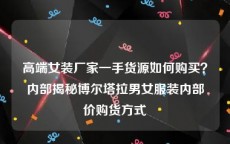 高端女装厂家一手货源如何购买？内部揭秘博尔塔拉男女服装内部价购货方式